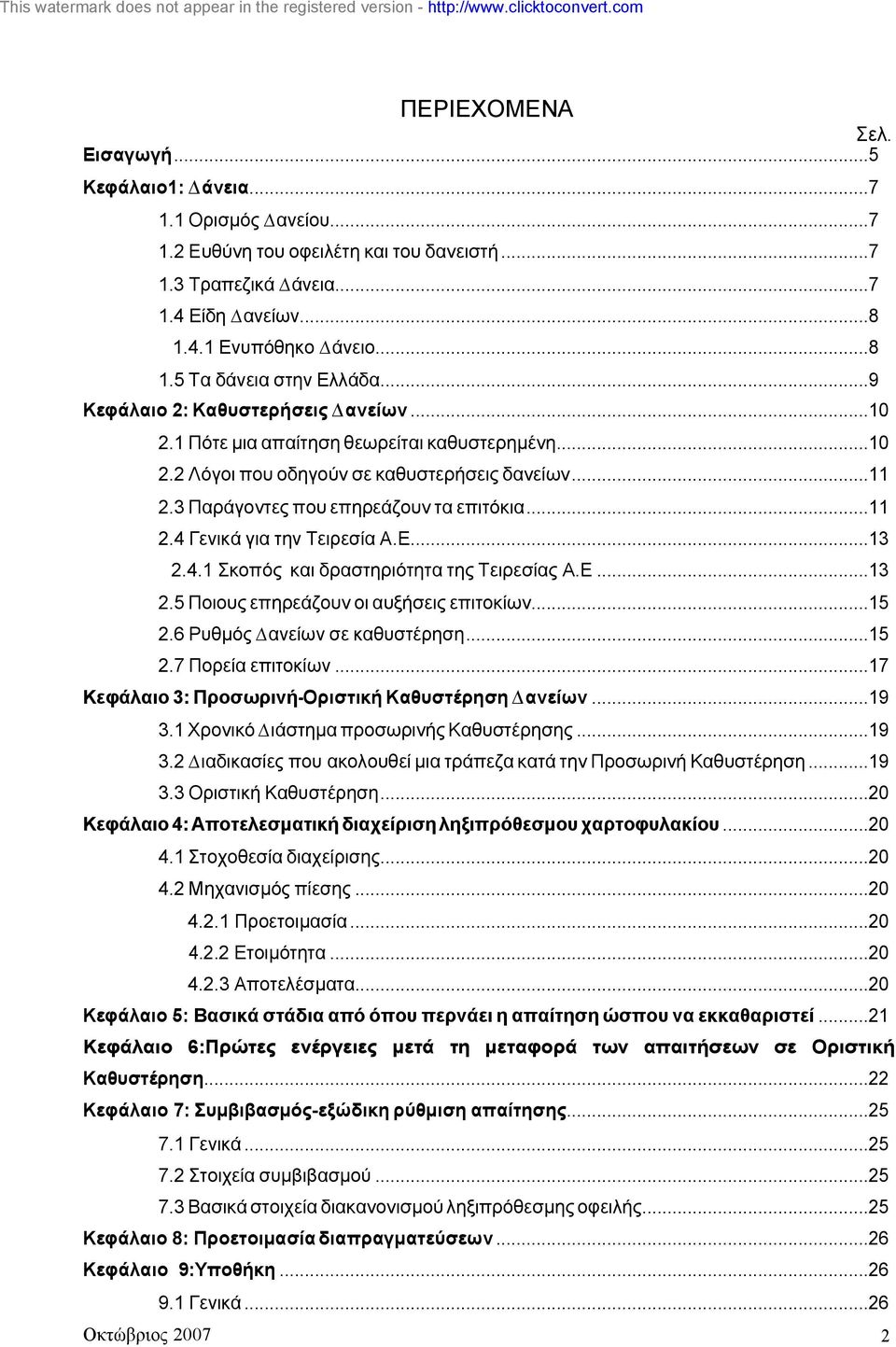 This watermark does not appear in the registered version - http://www.clicktoconvert.com

ΠΕΡΙΕΧΟΜΕΝΑ

Σελ.

Εισαγωγή...5
Κεφάλαιο1: Δάνεια...7
1.1 Ορισμός Δανείου...7
1.2 Ευθύνη του οφειλέτη και του δανειστή...7
1.3 Τραπεζικά Δάνεια...7
1.4 Είδη Δανείων...8
1.4.1 Ενυπόθηκο Δάνειο...8
1.5 Τα δάνεια στην Ελλάδα...9
Κεφάλαιο 2: Καθυστερήσεις Δανείων...10
2.1 Πότε μια απαίτηση θεωρείται καθυστερημένη...10
2.2 Λόγοι που οδηγούν σε καθυστερήσεις δανείων...11
2.3 Παράγοντες που επηρεάζουν τα επιτόκια...11
2.4 Γενικά για την Τειρεσία Α.Ε...13
2.4.1 Σκοπός και δραστηριότητα της Τειρεσίας Α.Ε...13
2.5 Ποιους επηρεάζουν οι αυξήσεις επιτοκίων...15
2.6 Ρυθμός Δανείων σε καθυστέρηση...15
2.7 Πορεία επιτοκίων...17
Κεφάλαιο 3: Προσωρινή-Οριστική Καθυστέρηση Δανείων...19
3.1 Χρονικό Διάστημα προσωρινής Καθυστέρησης...19
3.2 Διαδικασίες που ακολουθεί μια τράπεζα κατά την Προσωρινή Καθυστέρηση...19
3.3 Οριστική Καθυστέρηση...20
Κεφάλαιο 4: Αποτελεσματική διαχείριση ληξιπρόθεσμου χαρτοφυλακίου...20
4.1 Στοχοθεσία διαχείρισης...20
4.2 Μηχανισμός πίεσης...20
4.2.1 Προετοιμασία...20
4.2.2 Ετοιμότητα...20
4.2.3 Αποτελέσματα...20
Κεφάλαιο 5: Βασικά στάδια από όπου περνάει η απαίτηση ώσπου να εκκαθαριστεί...21
Κεφάλαιο 6:Πρώτες ενέργειες μετά τη μεταφορά των απαιτήσεων σε Οριστική Καθυστέρηση...22
Κεφάλαιο 7: Συμβιβασμός-εξώδικη ρύθμιση απαίτησης...25
7.1 Γενικά...25
7.2 Στοιχεία συμβιβασμού...25
7.3 Βασικά στοιχεία διακανονισμού ληξιπρόθεσμης οφειλής...25
Κεφάλαιο 8: Προετοιμασία διαπραγματεύσεων...26
Κεφάλαιο 9:Υποθήκη...26
9.1 Γενικά...26

Οκτώβριος 2007 2